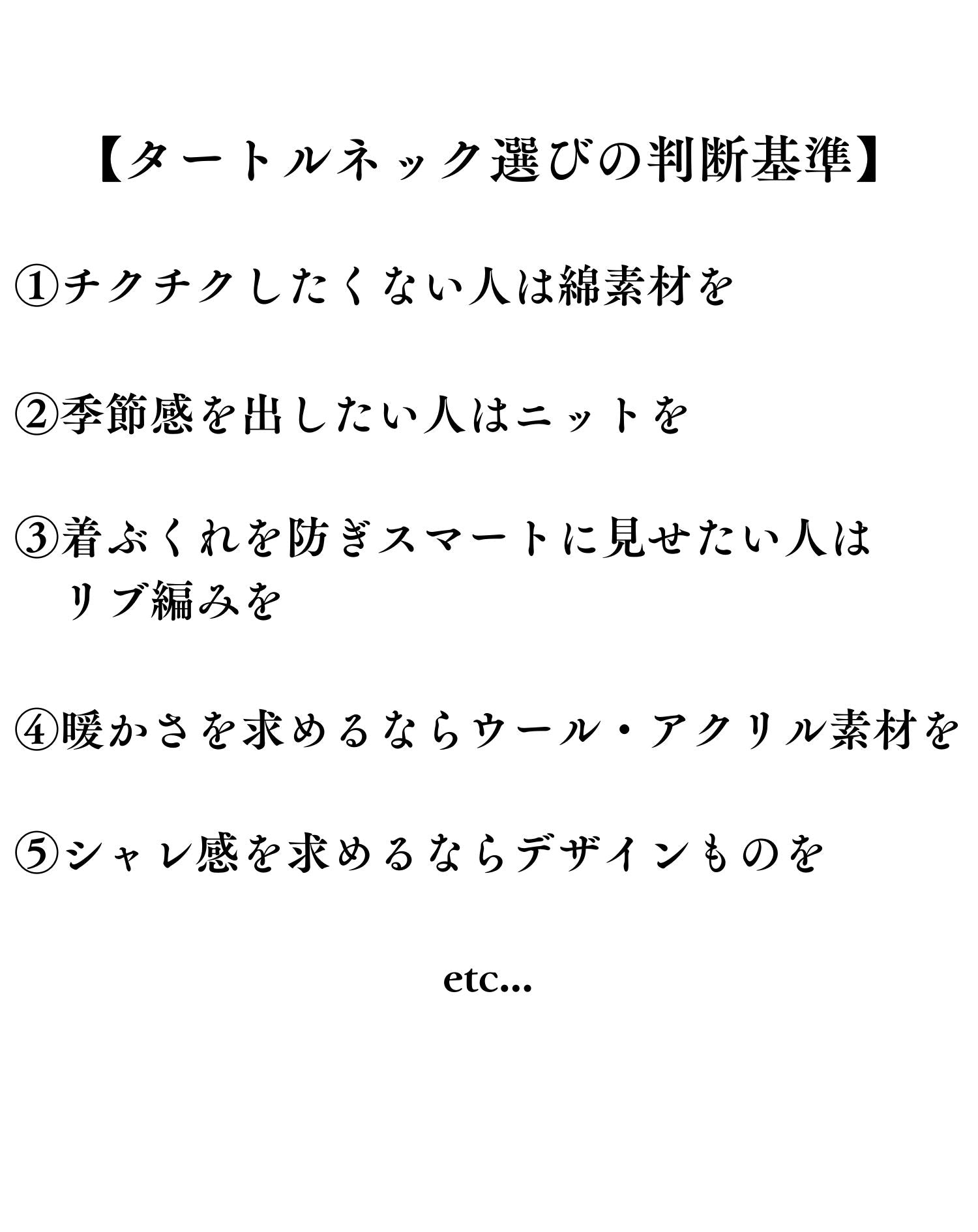 【タートルネック選びの判断基準】

①チクチクしたくない人は綿素材を

②季節感を出したい人はニットを

③着ぶくれを防ぎスマートに見せたい人はリブ編みを

④暖かさを求めるならウール・アクリル素材を

⑤シャレ感を求めるならデザインものを

etc...